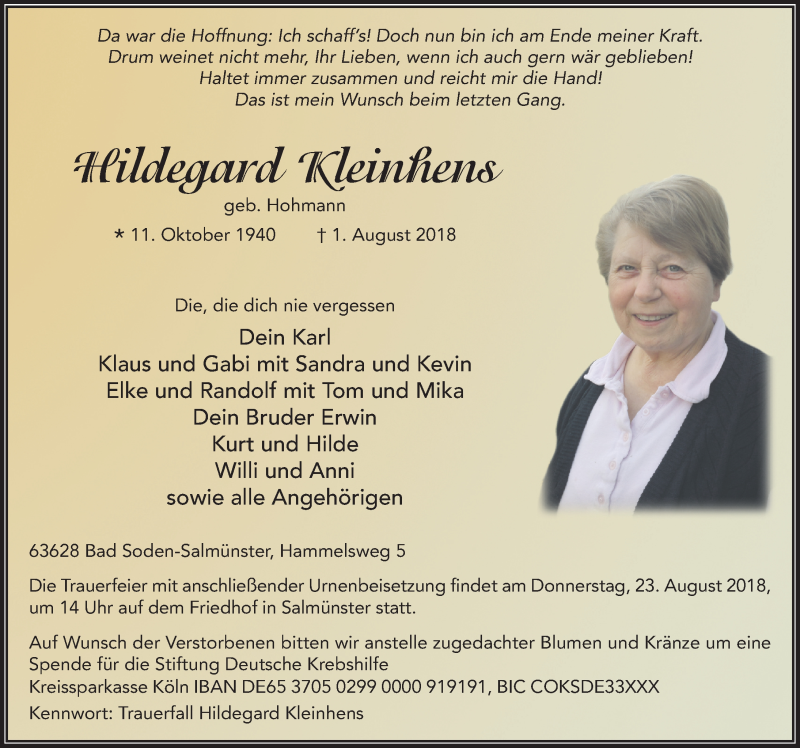 Da war die Hoffnung: Ich schaff's! Doch nun bin ich am Ende meiner Kraft.
Drum weinet nicht mehr, Ihr Lieben, wenn ich auch gern wär geblieben!
Haltet immer zusammen und reicht mir die Hand!
Das ist mein Wunsch beim letzten Gang.

Hildegard Kleinhens

geb. Hohmann

* 11. Oktober 1940 † 1. August 2018

Die, die dich nie vergessen

Dein Karl
Klaus und Gabi mit Sandra und Kevin
Elke und Randolf mit Tom und Mika
Dein Bruder Erwin
Kurt und Hilde
Willi und Anni
sowie alle Angehörigen

63628 Bad Soden-Salmünster, Hammelsweg 5

Die Trauerfeier mit anschließender Urnenbeisetzung findet am Donnerstag, 23. August 2018, um 14 Uhr auf dem Friedhof in Salmünster statt.

Auf Wunsch der Verstorbenen bitten wir anstelle zugedachter Blumen und Kränze um eine Spende für die Stiftung Deutsche Krebshilfe
Kreissparkasse Köln IBAN DE65 3705 0299 0000 919191, BIC COKSDE33XXX
Kennwort: Trauerfall Hildegard Kleinhens